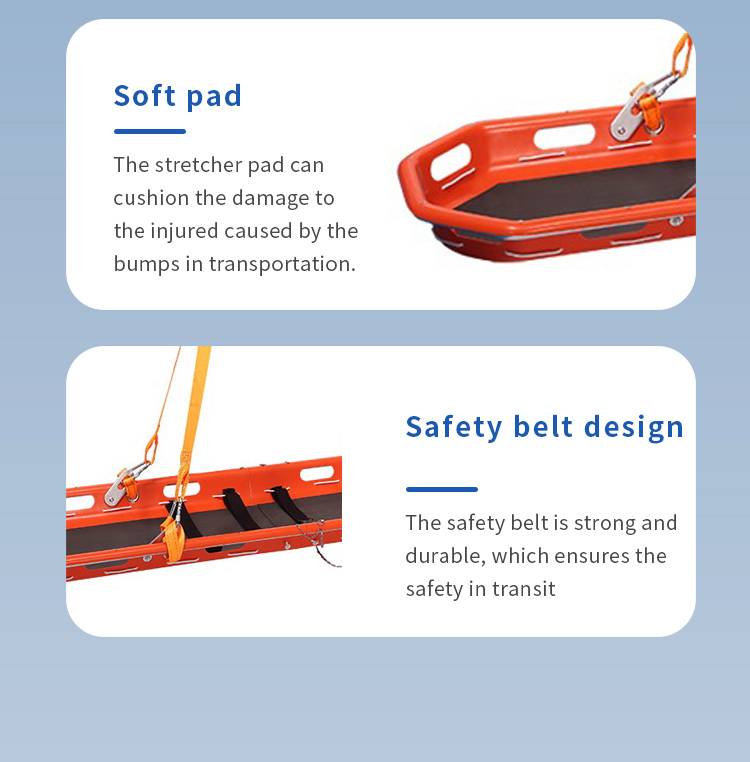 Soft pad

The stretcher pad can cushion the damage to the injured caused by the bumps in transportation.

Safety belt design

The safety belt is strong and durable, which ensures the safety in transit